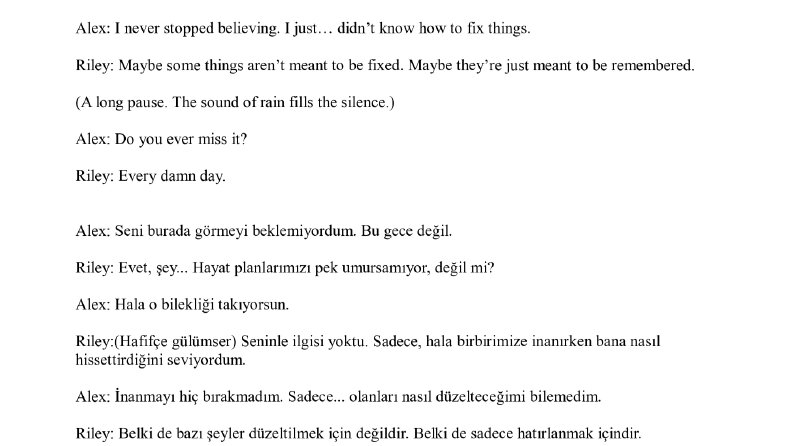 Alex: I never stopped believing. I just… didn't know how to fix things.

Riley: Maybe some things aren't meant to be fixed. Maybe they're just meant to be remembered.

(A long pause. The sound of rain fills the silence.)

Alex: Do you ever miss it?

Riley: Every damn day.

Alex: Seni burada görmeyi beklemiyordum. Bu gece değil.

Riley: Evet, şey... Hayat planlarımızı pek umursamıyor, değil mi?

Alex: Hala o bilekliği takıyorsun.

Riley:(Hafifçe gülümser) Seninle ilgisi yoktu. Sadece, hala birbirimize inanırken bana nasıl hissettirdiğini seviyordum.

Alex: İnanmayı hiç bırakmadım. Sadece... olanları nasıl düzelteceğimi bilemedim.

Riley: Belki de bazı şeyler düzeltilmek için değildir. Belki de sadece hatırlanmak içindir.